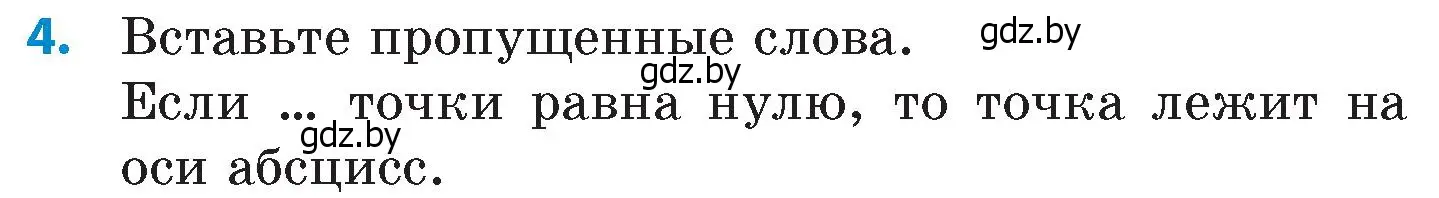 4. Вставьте пропущенные слова. gdz.by

gdz.by

Если ... точки равна нулю, то точка лежит на оси абсцисс.

gdz.by